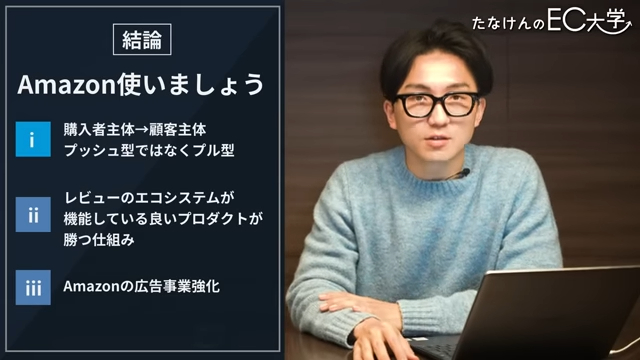 結論

Amazon使いましょう

i 購入者主体→顧客主体
プッシュ型ではなくプル型

ii レビューのエコシステムが
機能している良いプロダクトが
勝つ仕組み

iii Amazonの広告事業強化

たなけんのEC大学